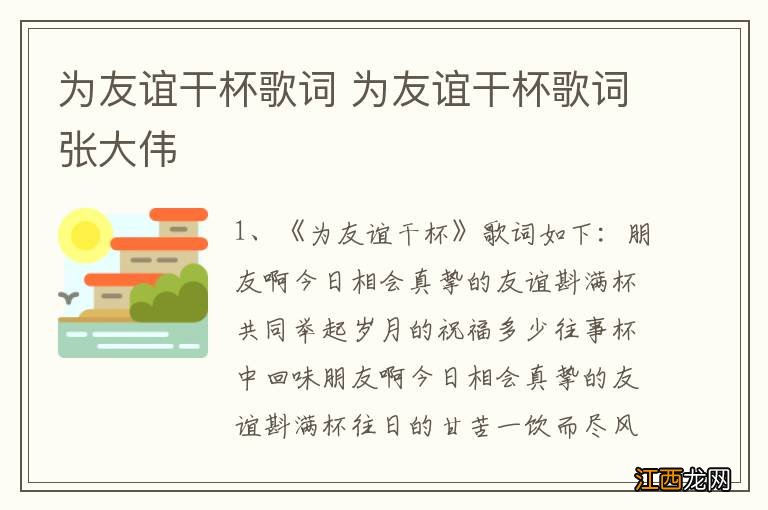 为友谊干杯歌词 为友谊干杯歌词张大伟

1、《为友谊干杯》歌词如下：朋友啊今日相会真挚的友谊斟满杯共同举起岁月的祝福多少往事杯中回味朋友啊今日相会真挚的友谊斟满杯往日的甘苦一饮而尽风

江西龙网